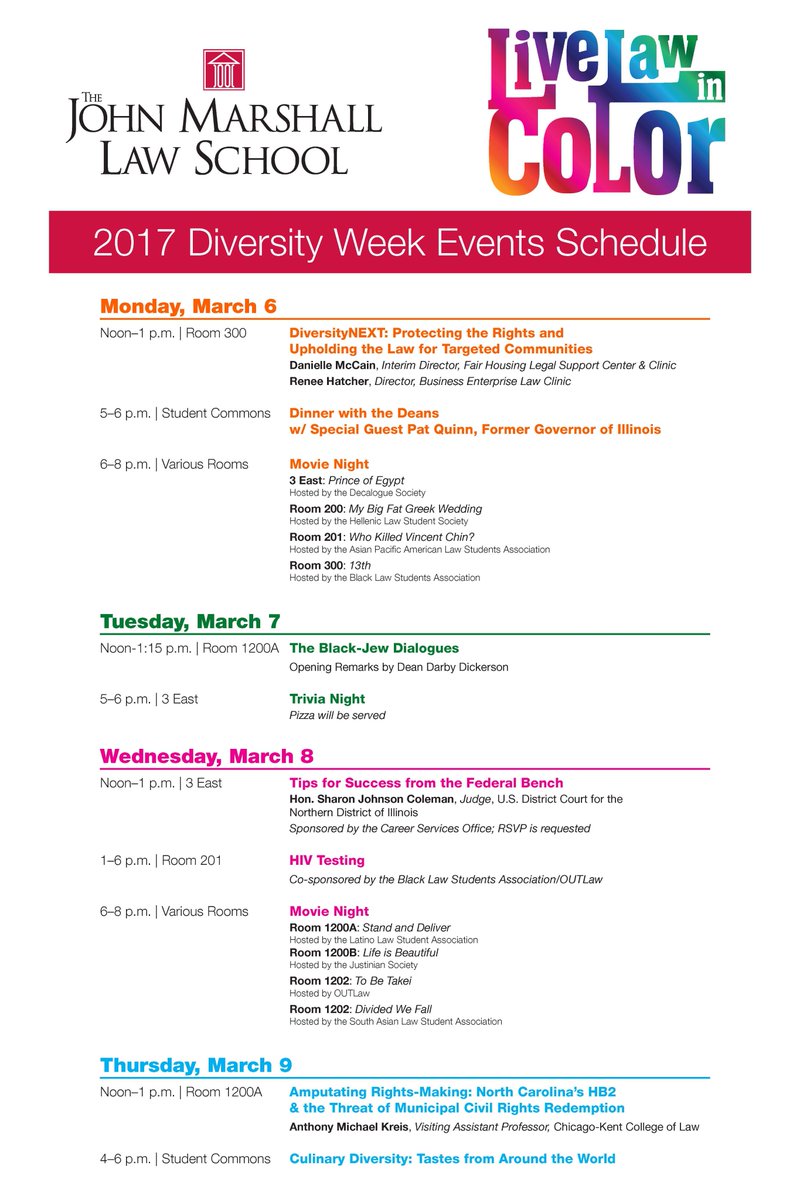 THE JOHN MARSHALL LAW SCHOOL

Live Law in Color

2017 Diversity Week Events Schedule

Monday, March 6

Noon–1 p.m. | Room 300
DiversityNEXT: Protecting the Rights and Upholding the Law for Targeted Communities
Danielle McCain, Interim Director, Fair Housing Legal Support Center & Clinic
Renee Hatcher, Director, Business Enterprise Law Clinic

5–6 p.m. | Student Commons
Dinner with the Deans w/ Special Guest Pat Quinn, Former Governor of Illinois

6–8 p.m. | Various Rooms
Movie Night
3 East: Prince of Egypt
Hosted by the Decalogue Society
Room 200: My Big Fat Greek Wedding
Hosted by the Hellenic Law Student Society
Room 201: Who Killed Vincent Chin?
Hosted by the Asian Pacific American Law Students Association
Room 300: 13th
Hosted by the Black Law Students Association

Tuesday, March 7

Noon-1:15 p.m. | Room 1200A
The Black-Jew Dialogues
Opening Remarks by Dean Darby Dickerson

5–6 p.m. | 3 East
Trivia Night
Pizza will be served

Wednesday, March 8

Noon–1 p.m. | 3 East
Tips for Success from the Federal Bench
Hon. Sharon Johnson Coleman, Judge, U.S. District Court for the Northern District of Illinois
Sponsored by the Career Services Office; RSVP is requested

1–6 p.m. | Room 201
HIV Testing
Co-sponsored by the Black Law Students Association/OUTLaw

6–8 p.m. | Various Rooms
Movie Night
Room 1200A: Stand and Deliver
Hosted by the Latino Law Student Association
Room 1200B: Life is Beautiful
Hosted by the Justinian Society
Room 1202: To Be Takei
Hosted by OUTLaw
Room 1202: Divided We Fall
Hosted by the South Asian Law Student Association

Thursday, March 9

Noon–1 p.m. | Room 1200A
Amputating Rights-Making: North Carolina's HB2 & the Threat of Municipal Civil Rights Redemption
Anthony Michael Kreis, Visiting Assistant Professor, Chicago-Kent College of Law

4–6 p.m. | Student Commons
Culinary Diversity: Tastes from Around the World